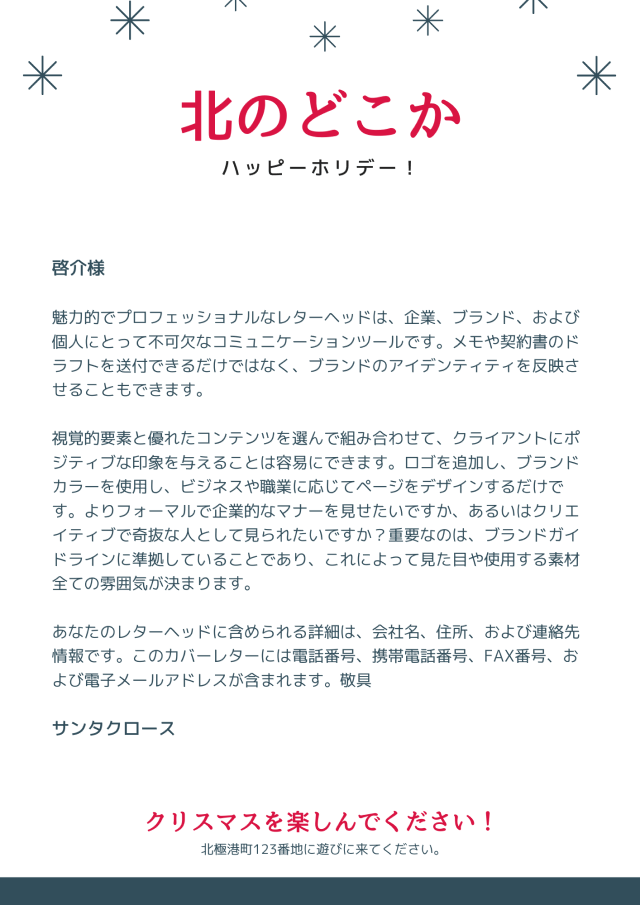 北のどこか

ハッピーホリデー！

啓介様

魅力的でプロフェッショナルなレターヘッドは、企業、ブランド、および個人にとって不可欠なコミュニケーションツールです。メモや契約書のドラフトを送付できるだけではなく、ブランドのアイデンティティを反映させることもできます。

視覚的要素と優れたコンテンツを選んで組み合わせて、クライアントにポジティブな印象を与えることは容易にできます。ロゴを追加し、ブランドカラーを使用し、ビジネスや職業に応じてページをデザインするだけです。よりフォーマルで企業的なマナーを見せたいですか、あるいはクリエイティブで奇抜な人として見られたいですか？重要なのは、ブランドガイドラインに準拠していることであり、これによって見た目や使用する素材全ての雰囲気が決まります。

あなたのレターヘッドに含められる詳細は、会社名、住所、および連絡先情報です。このカバーレターには電話番号、携帯電話番号、FAX番号、および電子メールアドレスが含まれます。敬具

サンタクロース

クリスマスを楽しんでください！

北極港町123番地に遊びに来てください。